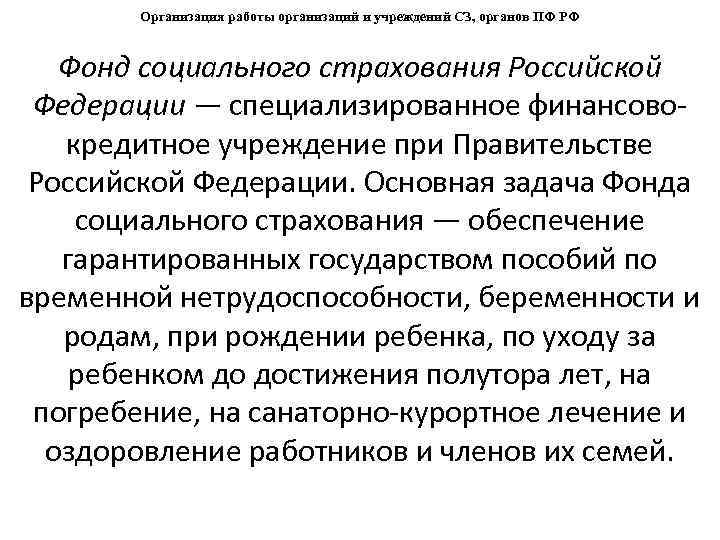 Организация работы организаций и учреждений СЗ, органов ПФ РФ

Фонд социального страхования Российской Федерации — специализированное финансово-кредитное учреждение при Правительстве Российской Федерации. Основная задача Фонда социального страхования — обеспечение гарантированных государством пособий по временной нетрудоспособности, беременности и родам, при рождении ребенка, по уходу за ребенком до достижения полутора лет, на погребение, на санаторно-курортное лечение и оздоровление работников и членов их семей.